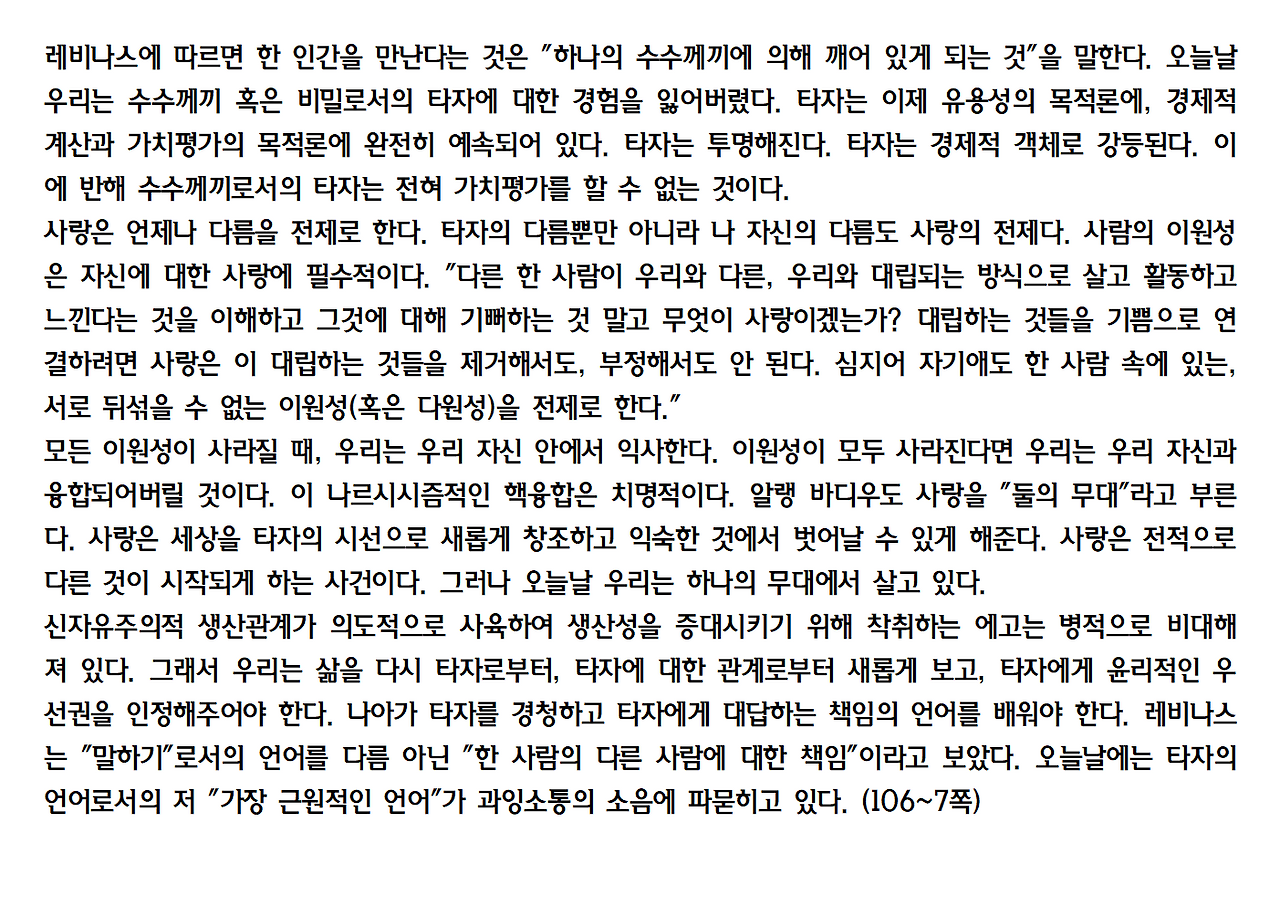 레비나스에 따르면 한 인간을 만난다는 것은 "하나의 수수께끼에 의해 깨어 있게 되는 것"을 말한다. 오늘날 우리는 수수께끼 혹은 비밀로서의 타자에 대한 경험을 잃어버렸다. 타자는 이제 유용성의 목적론에, 경제적 계산과 가치평가의 목적론에 완전히 예속되어 있다. 타자는 투명해진다. 타자는 경제적 객체로 강등된다. 이에 반해 수수께끼로서의 타자는 전혀 가치평가를 할 수 없는 것이다.
사랑은 언제나 다름을 전제로 한다. 타자의 다름뿐만 아니라 나 자신의 다름도 사랑의 전제다. 사람의 이원성은 자신에 대한 사랑에 필수적이다. "다른 한 사람이 우리와 다른, 우리와 대립되는 방식으로 살고 활동하고 느낀다는 것을 이해하고 그것에 대해 기뻐하는 것 말고 무엇이 사랑이겠는가? 대립하는 것들을 기쁨으로 연결하려면 사랑은 이 대립하는 것들을 제거해서도, 부정해서도 안 된다. 심지어 자기애도 한 사람 속에 있는, 서로 뒤섞을 수 없는 이원성(혹은 다원성)을 전제로 한다."
모든 이원성이 사라질 때, 우리는 우리 자신 안에서 익사한다. 이원성이 모두 사라진다면 우리는 우리 자신과 융합되어버릴 것이다. 이 나르시시즘적인 핵융합은 치명적이다. 알랭 바디우도 사랑을 "둘의 무대"라고 부른다. 사랑은 세상을 타자의 시선으로 새롭게 창조하고 익숙한 것에서 벗어날 수 있게 해준다. 사랑은 전적으로 다른 것이 시작되게 하는 사건이다. 그러나 오늘날 우리는 하나의 무대에서 살고 있다.
신자유주의적 생산관계가 의도적으로 사육하여 생산성을 증대시키기 위해 착취하는 에고는 병적으로 비대해져 있다. 그래서 우리는 삶을 다시 타자로부터, 타자에 대한 관계로부터 새롭게 보고, 타자에게 윤리적인 우선권을 인정해주어야 한다. 나아가 타자를 경청하고 타자에게 대답하는 책임의 언어를 배워야 한다. 레비나스는 "말하기"로서의 언어를 다름 아닌 "한 사람의 다른 사람에 대한 책임"이라고 보았다. 오늘날에는 타자의 언어로서의 저 "가장 근원적인 언어"가 과잉소통의 소음에 파묻히고 있다. (106~7쪽)